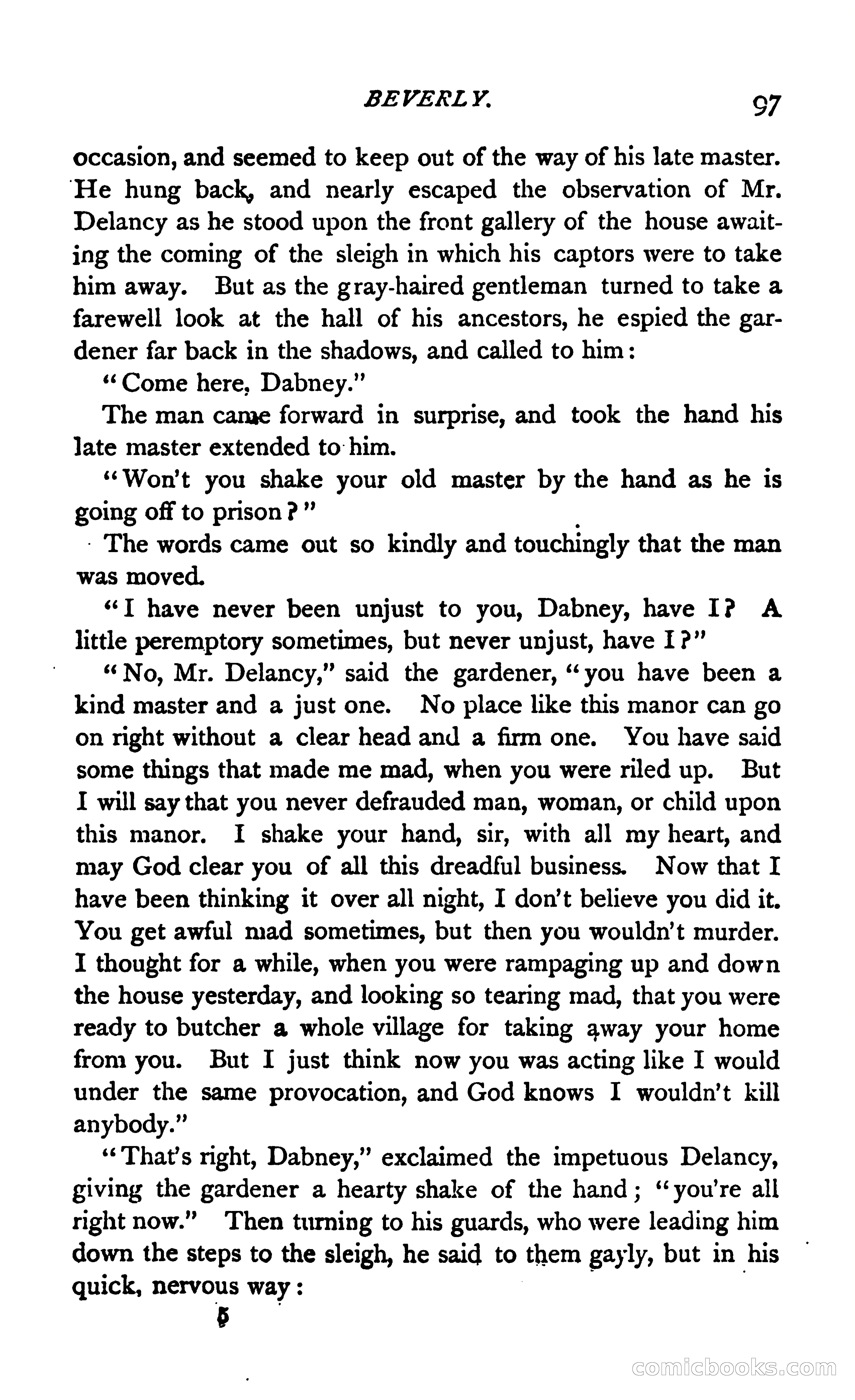 BEVERLY. 97

occasion, and seemed to keep out of the way of his late master. He hung back, and nearly escaped the observation of Mr. Delancy as he stood upon the front gallery of the house awaiting the coming of the sleigh in which his captors were to take him away. But as the gray-haired gentleman turned to take a farewell look at the hall of his ancestors, he espied the gardener far back in the shadows, and called to him:

"Come here, Dabney."

The man came forward in surprise, and took the hand his late master extended to him.

"Won't you shake your old master by the hand as he is going off to prison?"

The words came out so kindly and touchingly that the man was moved.

"I have never been unjust to you, Dabney, have I? A little peremptory sometimes, but never unjust, have I?"

"No, Mr. Delancy," said the gardener, "you have been a kind master and a just one. No place like this manor can go on right without a clear head and a firm one. You have said some things that made me mad, when you were riled up. But I will say that you never defrauded man, woman, or child upon this manor. I shake your hand, sir, with all my heart, and may God clear you of all this dreadful business. Now that I have been thinking it over all night, I don't believe you did it. You get awful mad sometimes, but then you wouldn't murder. I thought for a while, when you were rampaging up and down the house yesterday, and looking so tearing mad, that you were ready to butcher a whole village for taking away your home from you. But I just think now you was acting like I would under the same provocation, and God knows I wouldn't kill anybody."

"That's right, Dabney," exclaimed the impetuous Delancy, giving the gardener a hearty shake of the hand; "you're all right now." Then turning to his guards, who were leading him down the steps to the sleigh, he said to them gayly, but in his quick, nervous way:

5

comicbooks.com